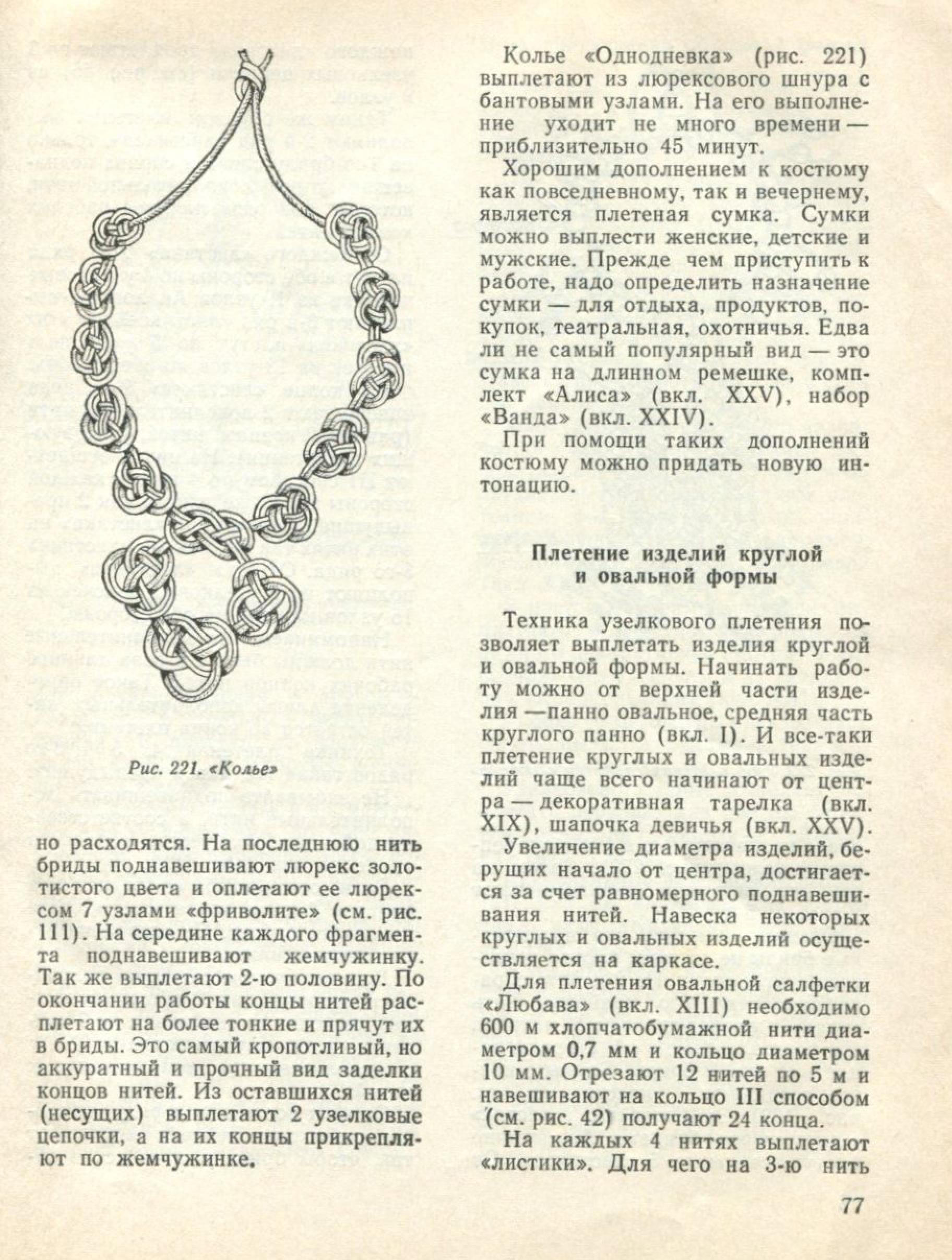 Рис. 221. «Колье»

но расходятся. На последнюю нить бриды поднавешивают люрекс золотистого цвета и оплетают ее люрексом 7 узлами «фриволите» (см. рис. 111). На середине каждого фрагмента поднавешивают жемчужинку. Так же выплетают 2-ю половину. По окончании работы концы нитей расплетают на более тонкие и прячут их в бриды. Это самый кропотливый, но аккуратный и прочный вид заделки концов нитей. Из оставшихся нитей (несущих) выплетают 2 узелковые цепочки, а на их концы прикрепляют по жемчужинке.

Колье «Однодневка» (рис. 221) выплетают из люрексового шнура с бантовыми узлами. На его выполнение уходит не много времени — приблизительно 45 минут.

Хорошим дополнением к костюму как повседневному, так и вечернему, является плетеная сумка. Сумки можно выплести женские, детские и мужские. Прежде чем приступить к работе, надо определить назначение сумки — для отдыха, продуктов, покупок, театральная, охотничья. Едва ли не самый популярный вид — это сумка на длинном ремешке, комплект «Алиса» (вкл. XXV), набор «Ванда» (вкл. XXIV).

При помощи таких дополнений костюму можно придать новую интонацию.

Плетение изделий круглой и овальной формы

Техника узелкового плетения позволяет выплетать изделия круглой и овальной формы. Начинать работу можно от верхней части изделия —панно овальное, средняя часть круглого панно (вкл. I). И все-таки плетение круглых и овальных изделий чаще всего начинают от центра — декоративная тарелка (вкл. XIX), шапочка девичья (вкл. XXV).

Увеличение диаметра изделий, берущих начало от центра, достигается за счет равномерного поднавешивания нитей. Навеска некоторых круглых и овальных изделий осуществляется на каркасе.

Для плетения овальной салфетки «Любава» (вкл. XIII) необходимо 600 м хлопчатобумажной нити диаметром 0,7 мм и кольцо диаметром 10 мм. Отрезают 12 нитей по 5 м и навешивают на кольцо III способом (см. рис. 42) получают 24 конца.

На каждых 4 нитях выплетают «листики». Для чего на 3-ю нить

77